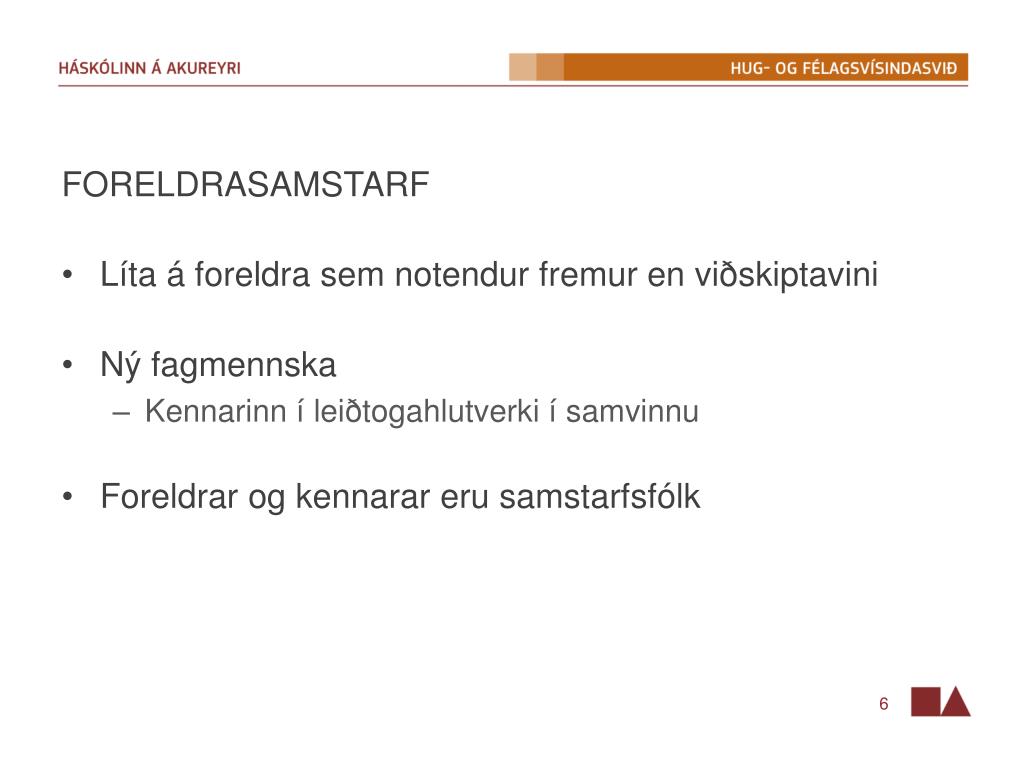 HÁSKÓLINN Á AKUREYRI

HUG- OG FÉLAGSVÍSINDASVIÐ

FORELDRASAMSTARF

• Líta á foreldra sem notendur fremur en viðskiptavini

• Ný fagmennska
– Kennarinn í leiðtogahlutverki í samvinnu

• Foreldrar og kennarar eru samstarfsfólk

6